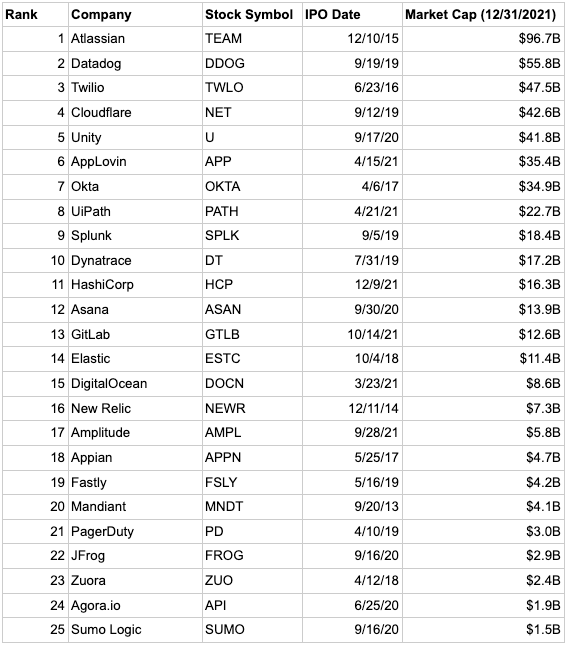 | Rank | Company | Stock Symbol | IPO Date | Market Cap (12/31/2021) |
|---|---|---|---|---|
| 1 | Atlassian | TEAM | 12/10/15 | \$96.7B |
| 2 | Datadog | DDOG | 9/19/19 | \$55.8B |
| 3 | Twilio | TWLO | 6/23/16 | \$47.5B |
| 4 | Cloudflare | NET | 9/12/19 | \$42.6B |
| 5 | Unity | U | 9/17/20 | \$41.8B |
| 6 | AppLovin | APP | 4/15/21 | \$35.4B |
| 7 | Okta | OKTA | 4/6/17 | \$34.9B |
| 8 | UiPath | PATH | 4/21/21 | \$22.7B |
| 9 | Splunk | SPLK | 9/5/19 | \$18.4B |
| 10 | Dynatrace | DT | 7/31/19 | \$17.2B |
| 11 | HashiCorp | HCP | 12/9/21 | \$16.3B |
| 12 | Asana | ASAN | 9/30/20 | \$13.9B |
| 13 | GitLab | GTLB | 10/14/21 | \$12.6B |
| 14 | Elastic | ESTC | 10/4/18 | \$11.4B |
| 15 | DigitalOcean | DOCN | 3/23/21 | \$8.6B |
| 16 | New Relic | NEWR | 12/11/14 | \$7.3B |
| 17 | Amplitude | AMPL | 9/28/21 | \$5.8B |
| 18 | Appian | APPN | 5/25/17 | \$4.7B |
| 19 | Fastly | FSLY | 5/16/19 | \$4.2B |
| 20 | Mandiant | MNDT | 9/20/13 | \$4.1B |
| 21 | PagerDuty | PD | 4/10/19 | \$3.0B |
| 22 | JFrog | FROG | 9/16/20 | \$2.9B |
| 23 | Zuora | ZUO | 4/12/18 | \$2.4B |
| 24 | Agora.io | API | 6/25/20 | \$1.9B |
| 25 | Sumo Logic | SUMO | 9/16/20 | \$1.5B |